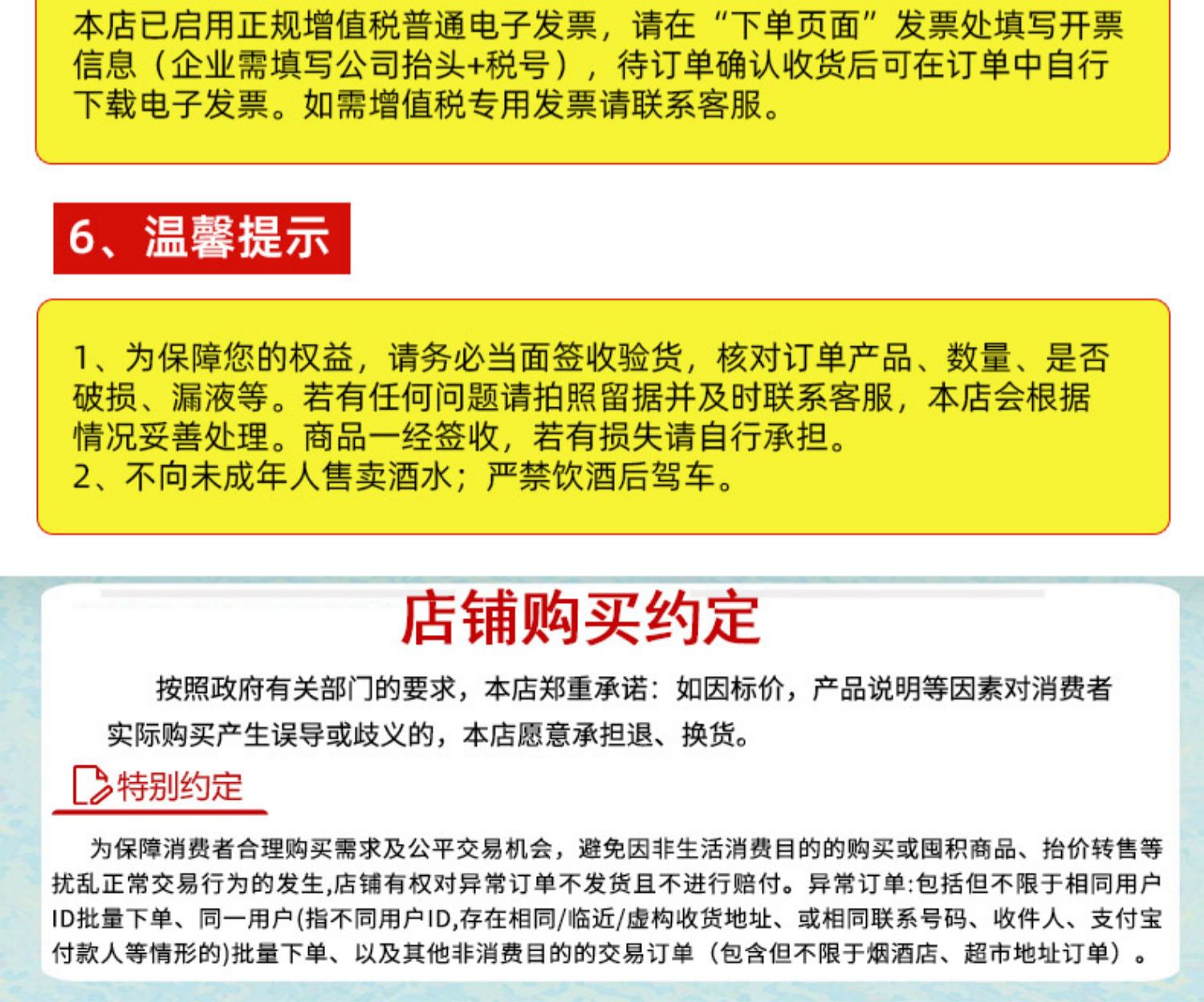 本店已启用正规增值税普通电子发票，请在“下单页面”发票处填写开票信息（企业需填写公司抬头+税号），待订单确认收货后可在订单中自行下载电子发票。如需增值税专用发票请联系客服。

6、温馨提示

1、为保障您的权益，请务必当面签收验货，核对订单产品、数量、是否破损、漏液等。若有任何问题请拍照留据并及时联系客服，本店会根据情况妥善处理。商品一经签收，若有损失请自行承担。
2、不向未成年人售卖酒水；严禁饮酒后驾车。

店铺购买约定

按照政府有关部门的要求，本店郑重承诺：如因标价，产品说明等因素对消费者实际购买产生误导或歧义的，本店愿意承担退、换货。

特别约定

为保障消费者合理购买需求及公平交易机会，避免因非生活消费目的的购买或囤积商品、抬价转售等扰乱正常交易行为的发生,店铺有权对异常订单不发货且不进行赔付。异常订单:包括但不限于相同用户ID批量下单、同一用户(指不同用户ID,存在相同/临近/虚构收货地址、或相同联系号码、收件人、支付宝付款人等情形的)批量下单、以及其他非消费目的的交易订单（包含但不限于烟酒店、超市地址订单）。